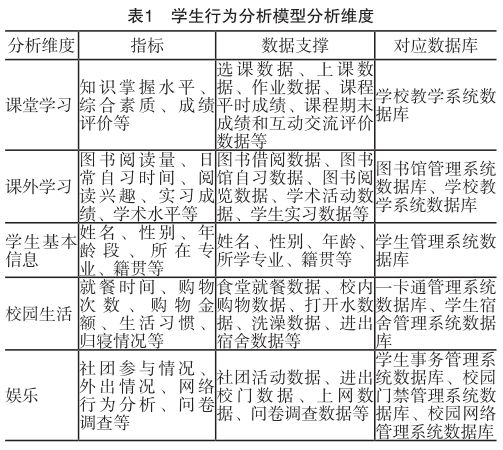 表1　学生行为分析模型分析维度

| 分析维度 | 指标 | 数据支撑 | 对应数据库 |
|---|---|---|---|
| 课堂学习 | 知识掌握水平、综合素质、成绩评价等 | 选课数据、上课数据、作业数据、课程平时成绩、课程期末成绩和互动交流评价数据等 | 学校教学系统数据库 |
| 课外学习 | 图书阅读量、日常自习时间、阅读兴趣、实习成绩、学术水平等 | 图书借阅数据、图书馆自习数据、图书阅览数据、学术活动数据、学生实习数据等 | 图书馆管理系统数据库、学校教学系统数据库 |
| 学生基本信息 | 姓名、性别、年龄段、所在专业、籍贯等 | 姓名、性别、年龄、所学专业、籍贯等 | 学生管理系统数据库 |
| 校园生活 | 就餐时间、购物次数、购物金额、生活习惯、归寝情况等 | 食堂就餐数据、校内购物数据、打开水数据、洗澡数据、进出宿舍数据等 | 一卡通管理系统数据库、学生宿舍管理系统数据库 |
| 娱乐 | 社团参与情况、外出情况、网络行为分析、问卷调查等 | 社团活动数据、进出校门数据、上网数据、问卷调查数据等 | 学生事务管理系统数据库、校园门禁管理系统数据库、校园网络管理系统数据库 |